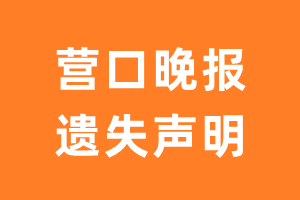 营口晚报
遗失声明